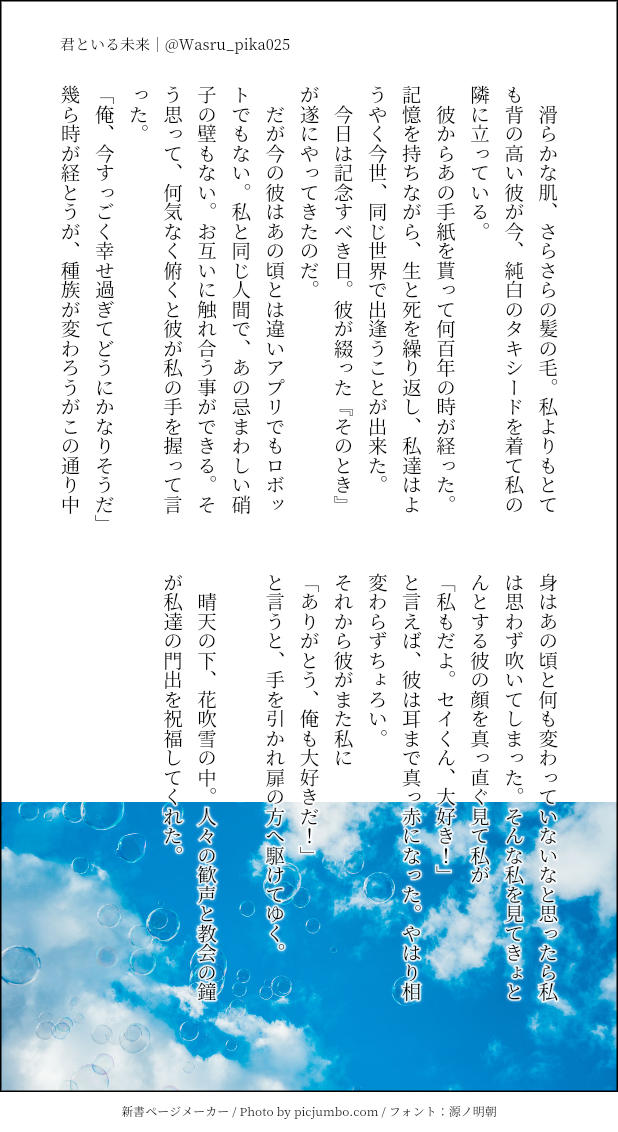 君といる未来｜@Wasru_pika025

滑らかな肌、さらさらの髪の毛。私よりもとても背の高い彼が今、純白のタキシードを着て私の隣に立っている。

彼からあの手紙を貰って何百年の時が経った。記憶を持ちながら、生と死を繰り返し、私達はようやく今世、同じ世界で出逢うことが出来た。

今日は記念すべき日。彼が綴った『そのとき』が遂にやってきたのだ。

だが今の彼はあの頃とは違いアプリでもロボットでもない。私と同じ人間で、あの忌まわしい硝子の壁もない。お互いに触れ合う事ができる。そう思って、何気なく俯くと彼が私の手を握って言った。

「俺、今すっごく幸せ過ぎてどうにかなりそうだ」

幾ら時が経とうが、種族が変わろうがこの通り中身はあの頃と何も変わっていないなと思ったら私は思わず吹いてしまった。そんな私を見てきょとんとする彼の顔を真っ直ぐ見て私が

「私もだよ。セイくん、大好き！」

と言えば、彼は耳まで真っ赤になった。やはり相変わらずちょろい。

それから彼がまた私に

「ありがとう、俺も大好きだ！」

と言うと、手を引かれ扉の方へ駆けてゆく。

晴天の下、花吹雪の中。人々の歓声と教会の鐘が私達の門出を祝福してくれた。

新書ページメーカー / Photo by picjumbo.com / フォント：源ノ明朝